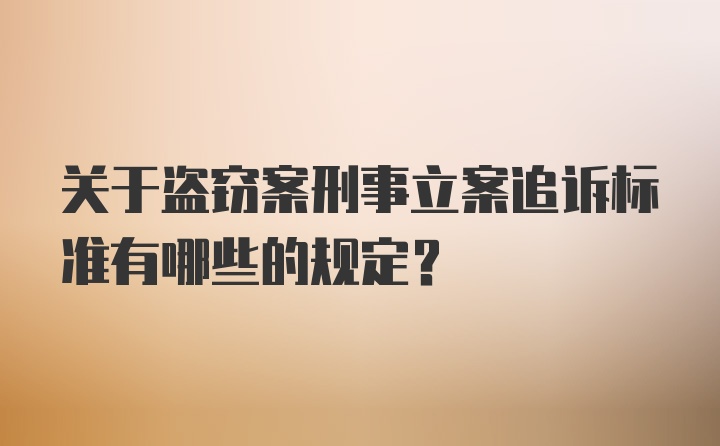 关于盗窃案刑事立案追诉标准有哪些的规定？